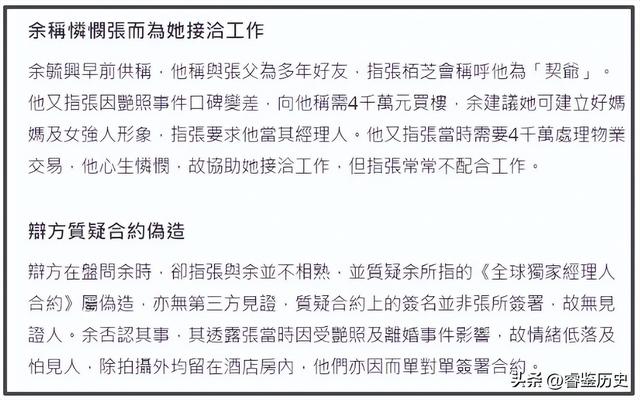 余稱憐憫張而為她接洽工作

余毓興早前供稱，他稱與張父為多年好友，指張栢芝會稱呼他為「契爺」。他又指張因艷照事件口碑變差，向他稱需4千萬元買樓，余建議她可建立好媽媽及女強人形象，指張要求他當其經理人。他又指張當時需要4千萬處理物業交易，他心生憐憫，故協助她接洽工作，但指張常常不配合工作。

辯方質疑合約偽造

辯方在盤問余時，卻指張與余並不相熟，並質疑余所指的《全球獨家經理人合約》屬偽造，亦無第三方見證，質疑合約上的簽名並非張所簽署，故無見證人。余否認其事，其透露張當時因受艷照及離婚事件影響，故情緒低落及怕見人，除拍攝外均留在酒店房內，他們亦因而單對單簽署合約。

头条 @睿鉴历史